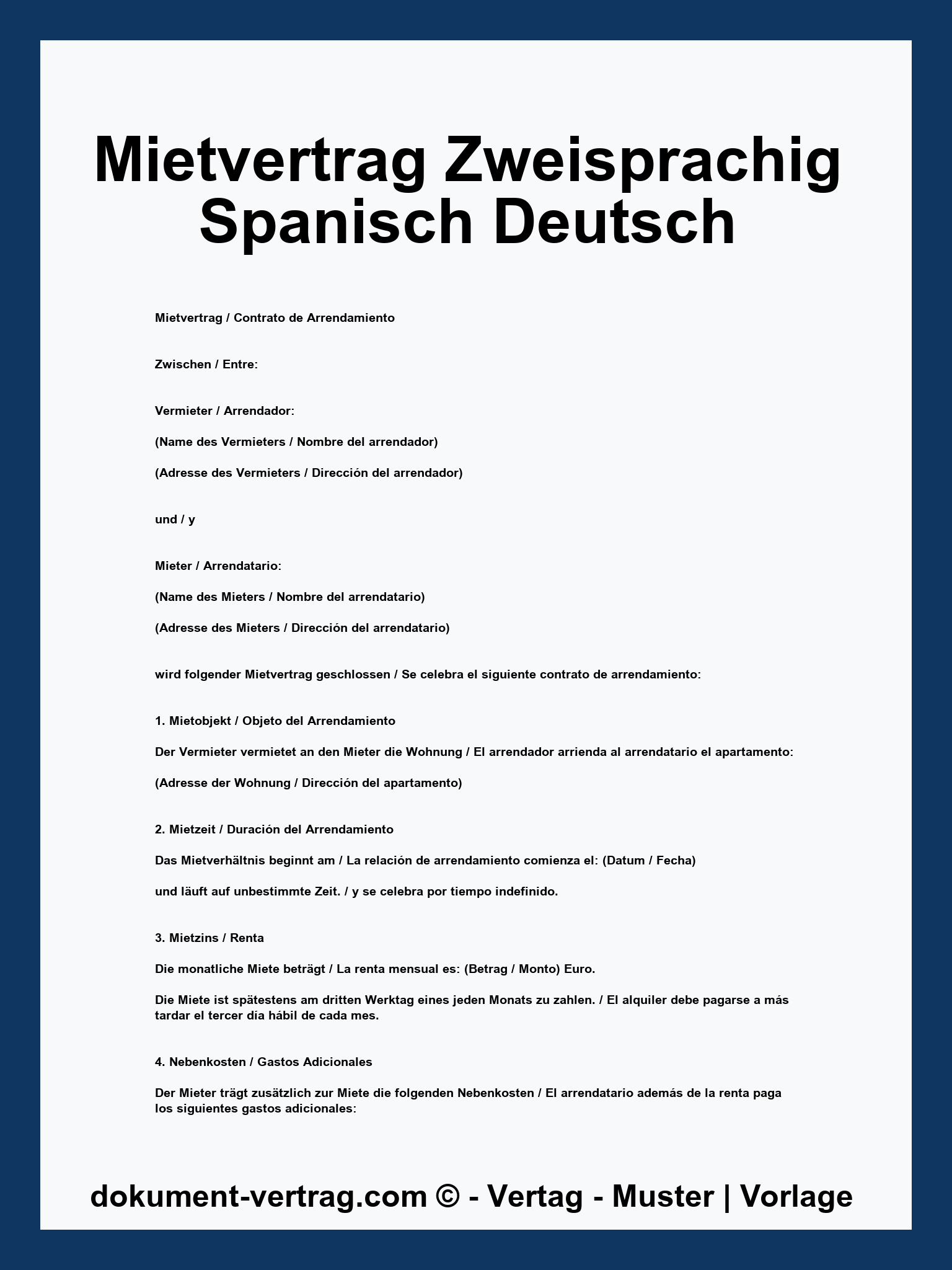 Mietvertrag Zweisprachig Spanisch Deutsch

Mietvertrag / Contrato de Arrendamiento

Zwischen / Entre:

Vermieter / Arrendador:

(Name des Vermieters / Nombre del arrendador)

(Adresse des Vermieters / Dirección del arrendador)

und / y

Mieter / Arrendatario:

(Name des Mieters / Nombre del arrendatario)

(Adresse des Mieters / Dirección del arrendatario)

wird folgender Mietvertrag geschlossen / Se celebra el siguiente contrato de arrendamiento:

1. Mietobjekt / Objeto del Arrendamiento

Der Vermieter vermietet an den Mieter die Wohnung / El arrendador arrienda al arrendatario el apartamento:

(Adresse der Wohnung / Dirección del apartamento)

2. Mietzeit / Duración del Arrendamiento

Das Mietverhältnis beginnt am / La relación de arrendamiento comienza el: (Datum / Fecha)

und läuft auf unbestimmte Zeit. / y se celebra por tiempo indefinido.

3. Mietzins / Renta

Die monatliche Miete beträgt / La renta mensual es: (Betrag / Monto) Euro.

Die Miete ist spätestens am dritten Werktag eines jeden Monats zu zahlen. / El alquiler debe pagarse a más tardar el tercer día hábil de cada mes.

4. Nebenkosten / Gastos Adicionales

Der Mieter trägt zusätzlich zur Miete die folgenden Nebenkosten / El arrendatario además de la renta paga los siguientes gastos adicionales:

dokument-vertrag.com © - Vertag - Muster | Vorlage